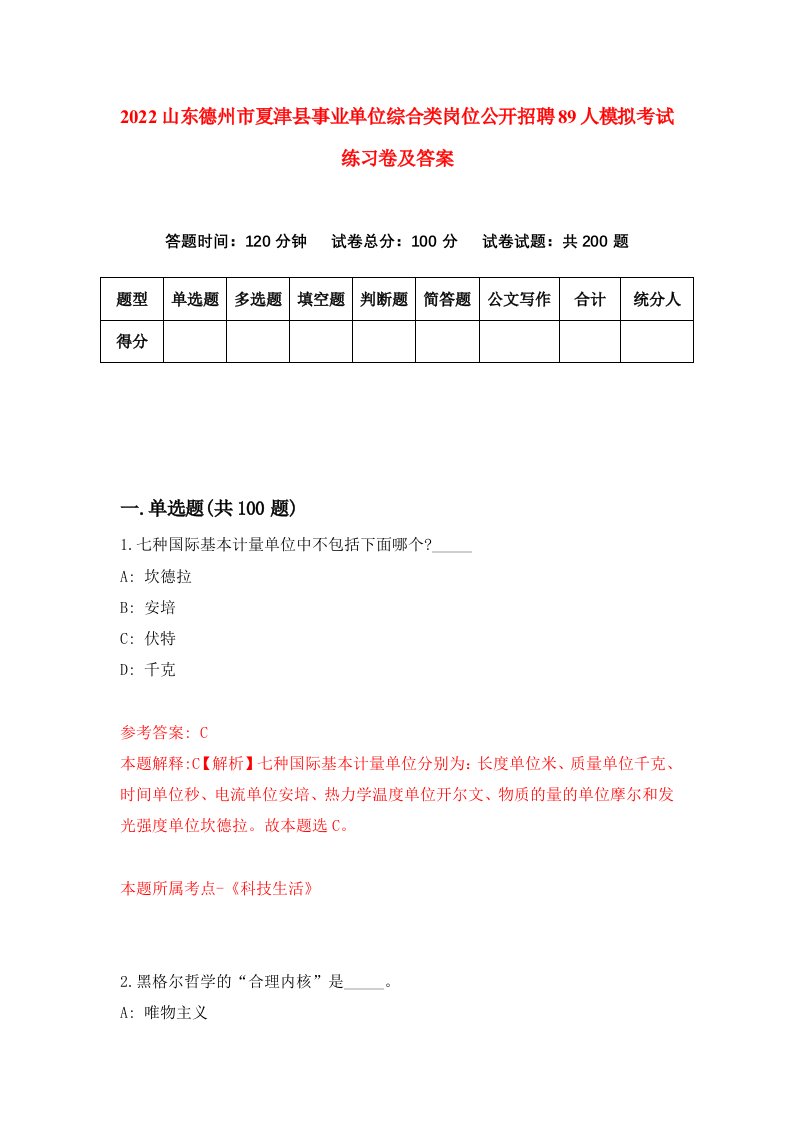 2022山东德州市夏津县事业单位综合类岗位公开招聘89人模拟考试练习卷及答案

答题时间：120分钟　试卷总分：100分　试卷试题：共200题

| 题型 | 单选题 | 多选题 | 填空题 | 判断题 | 简答题 | 公文写作 | 合计 | 统分人 |
|---|---|---|---|---|---|---|---|---|
| 得分 | | | | | | | | |

一.单选题(共100题)

1.七种国际基本计量单位中不包括下面哪个?_____

A: 坎德拉

B: 安培

C: 伏特

D: 千克

参考答案: C

本题解释:C【解析】七种国际基本计量单位分别为:长度单位米、质量单位千克、时间单位秒、电流单位安培、热力学温度单位开尔文、物质的量的单位摩尔和发光强度单位坎德拉。故本题选C。

本题所属考点-《科技生活》

2.黑格尔哲学的“合理内核”是_____。

A: 唯物主义